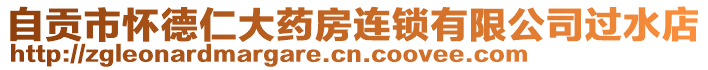 自贡市怀德仁大药房连锁有限公司过水店
http://zgleonardmargare.cn.coovee.com